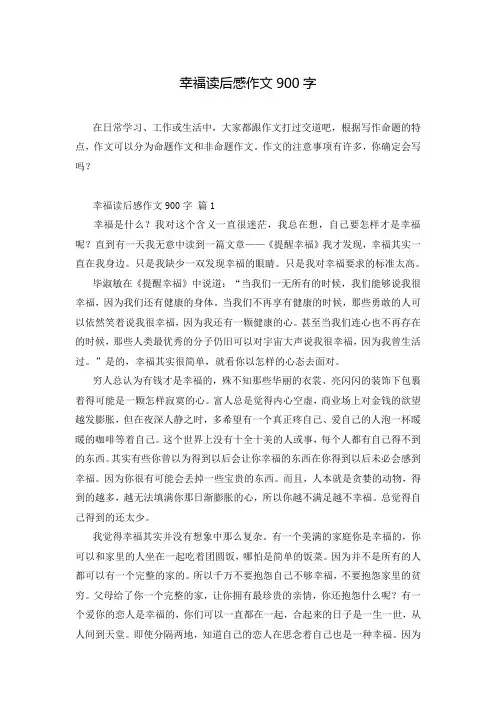 幸福读后感作文 900 字

在日常学习、工作或生活中，大家都跟作文打过交道吧，根据写作命题的特点，作文可以分为命题作文和非命题作文。作文的注意事项有许多，你确定会写吗？

幸福读后感作文 900 字 篇 1

幸福是什么？我对这个含义一直很迷茫，我总在想，自己要怎样才是幸福呢？直到有一天我无意中读到一篇文章——《提醒幸福》我才发现，幸福其实一直在我身边。只是我缺少一双发现幸福的眼睛。只是我对幸福要求的标准太高。

毕淑敏在《提醒幸福》中说道：“当我们一无所有的时候，我们能够说我很幸福，因为我们还有健康的身体。当我们不再享有健康的时候，那些勇敢的人可以依然笑着说我很幸福，因为我还有一颗健康的心。甚至当我们连心也不再存在的时候，那些人类最优秀的分子仍旧可以对宇宙大声说我很幸福，因为我曾生活过。”是的，幸福其实很简单，就看你以怎样的心态去面对。

穷人总认为有钱才是幸福的，殊不知那些华丽的衣裳、亮闪闪的装饰下包裹着得可能是一颗怎样寂寞的心。富人总是觉得内心空虚，商业场上对金钱的欲望越发膨胀，但在夜深人静之时，多希望有一个真正疼自己、爱自己的人泡一杯暖暖的咖啡等着自己。这个世界上没有十全十美的人或事，每个人都有自己得不到的东西。其实有些你曾以为得到以后会让你幸福的东西在你得到以后未必会感到幸福。因为你很有可能会丢掉一些宝贵的东西。而且，人本就是贪婪的动物，得到的越多，越无法填满你那日渐膨胀的心，所以你越不满足越不幸福。总觉得自己得到的还太少。

我觉得幸福其实并没有想象中那么复杂。有一个美满的家庭你是幸福的，你可以和家里的人坐在一起吃着团圆饭，哪怕是简单的饭菜。因为并不是所有的人都可以有一个完整的家的。所以千万不要抱怨自己不够幸福，不要抱怨家里的贫穷。父母给了你一个完整的家，让你拥有最珍贵的亲情，你还抱怨什么呢？有一个爱你的恋人是幸福的，你们可以一直都在一起，合起来的日子是一生一世，从人间到天堂。即使分隔两地，知道自己的恋人在思念着自己也是一种幸福。因为